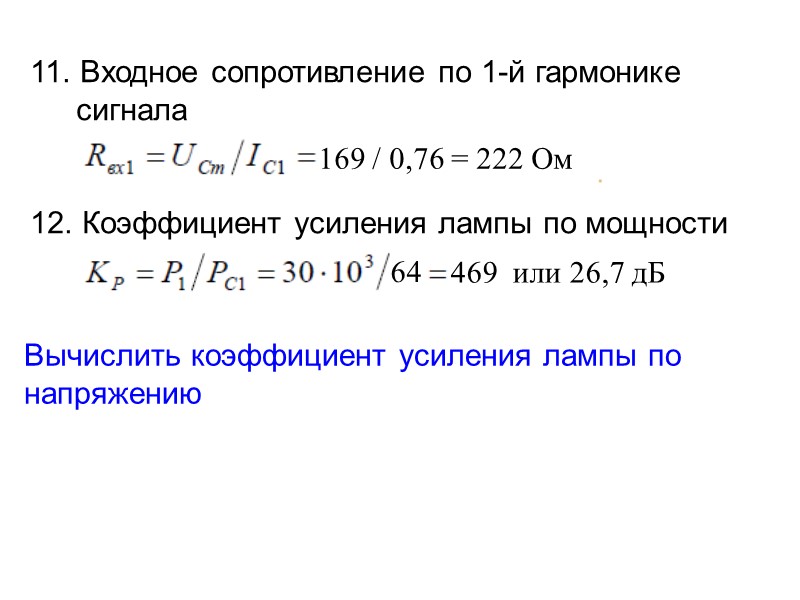 11. Входное сопротивление по 1-й гармонике сигнала

$R_{вх1} = U_{Cm} / I_{C1} = 169 / 0,76 = 222$ Ом

12. Коэффициент усиления лампы по мощности

$K_P = P_1 / P_{C1} = 30 \cdot 10^3 / 64 = 469$ или 26,7 дБ

Вычислить коэффициент усиления лампы по напряжению